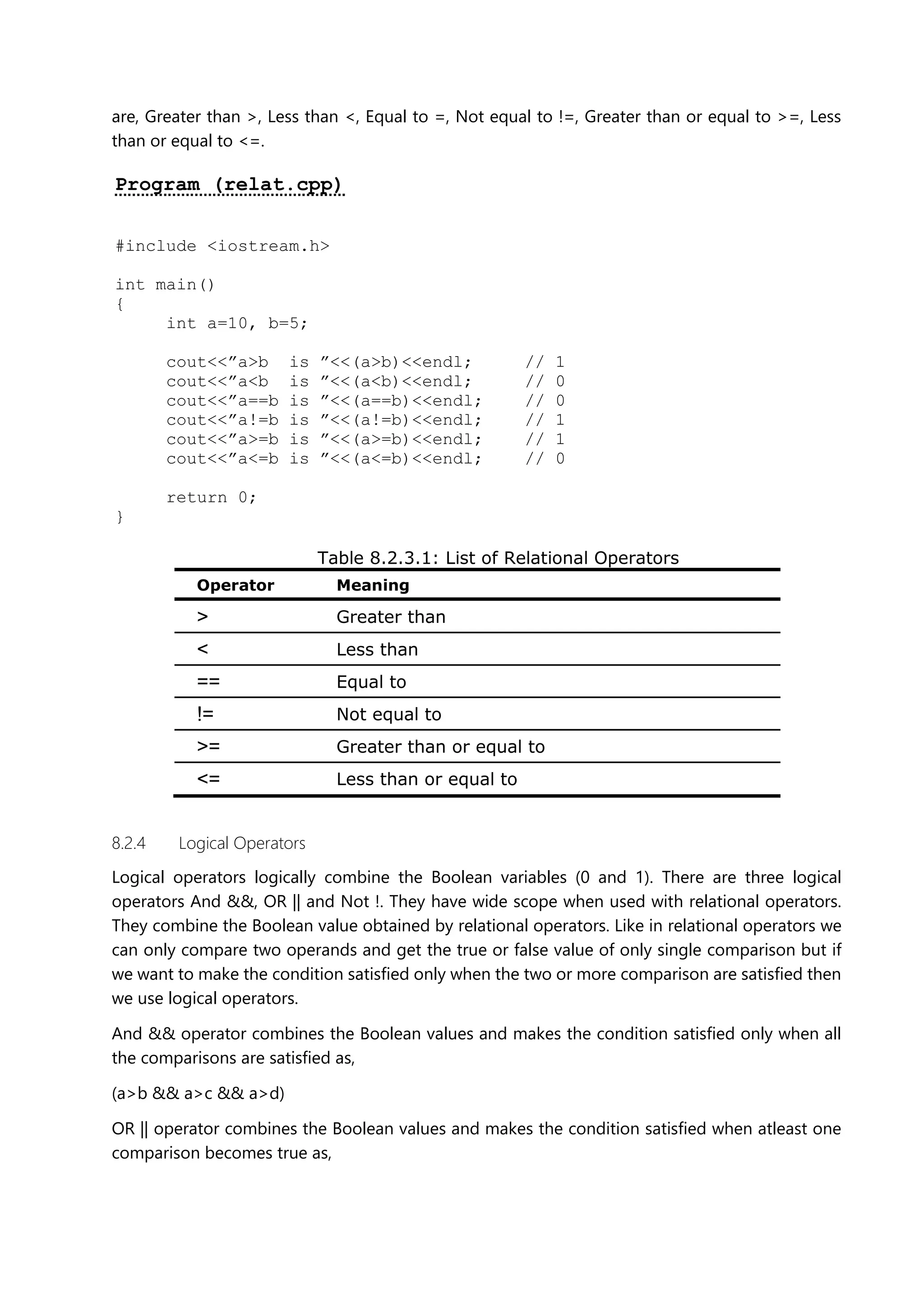 are, Greater than >, Less than <, Equal to =, Not equal to !=, Greater than or equal to >=, Less than or equal to <=.

Program (relat.cpp)

#include <iostream.h>

int main()
{
    int a=10, b=5;

    cout<<”a>b  is ”<<(a>b)<<endl;      // 1
    cout<<”a<b  is ”<<(a<b)<<endl;      // 0
    cout<<”a==b is ”<<(a==b)<<endl;     // 0
    cout<<”a!=b is ”<<(a!=b)<<endl;     // 1
    cout<<”a>=b is ”<<(a>=b)<<endl;     // 1
    cout<<”a<=b is ”<<(a<=b)<<endl;     // 0

    return 0;
}

Table 8.2.3.1: List of Relational Operators

| Operator | Meaning |
|---|---|
| > | Greater than |
| < | Less than |
| == | Equal to |
| != | Not equal to |
| >= | Greater than or equal to |
| <= | Less than or equal to |

8.2.4 Logical Operators

Logical operators logically combine the Boolean variables (0 and 1). There are three logical operators And &&, OR || and Not !. They have wide scope when used with relational operators. They combine the Boolean value obtained by relational operators. Like in relational operators we can only compare two operands and get the true or false value of only single comparison but if we want to make the condition satisfied only when the two or more comparison are satisfied then we use logical operators.

And && operator combines the Boolean values and makes the condition satisfied only when all the comparisons are satisfied as,

(a>b && a>c && a>d)

OR || operator combines the Boolean values and makes the condition satisfied when atleast one comparison becomes true as,